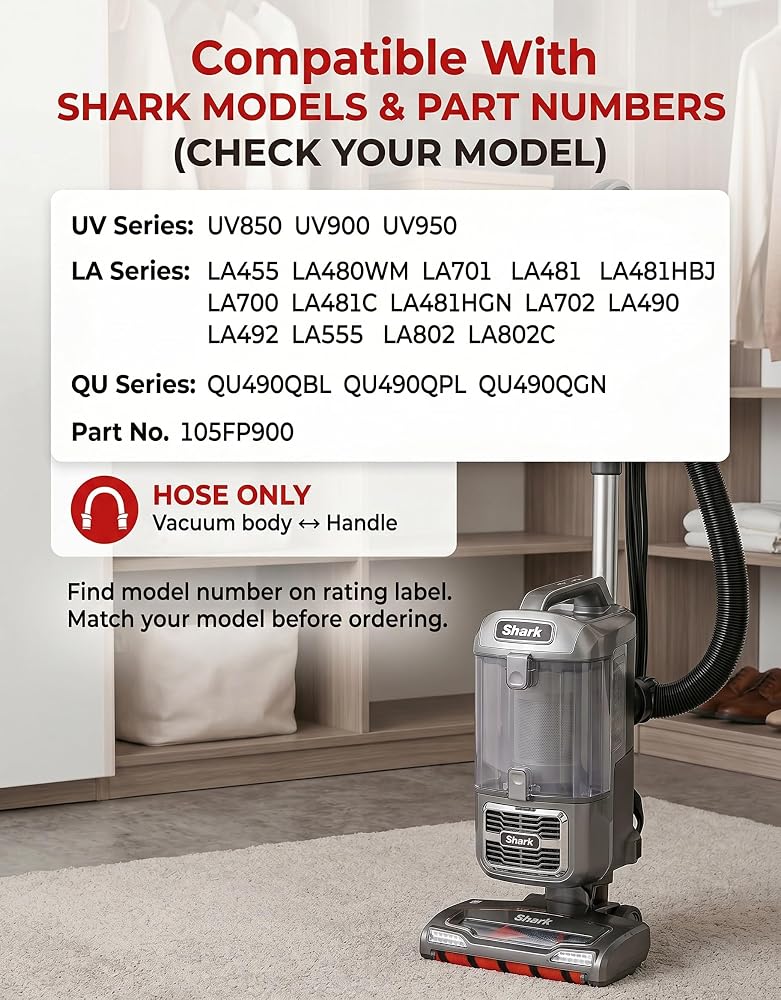 Compatible With
SHARK MODELS & PART NUMBERS
(CHECK YOUR MODEL)

UV Series: UV850 UV900 UV950

LA Series: LA455 LA480WM LA701 LA481 LA481HBJ LA700 LA481C LA481HGN LA702 LA490 LA492 LA555 LA802 LA802C

QU Series: QU490QBL QU490QPL QU490QGN

Part No. 105FP900

HOSE ONLY
Vacuum body ↔ Handle

Find model number on rating label.
Match your model before ordering.

Shark

Shark

Shark